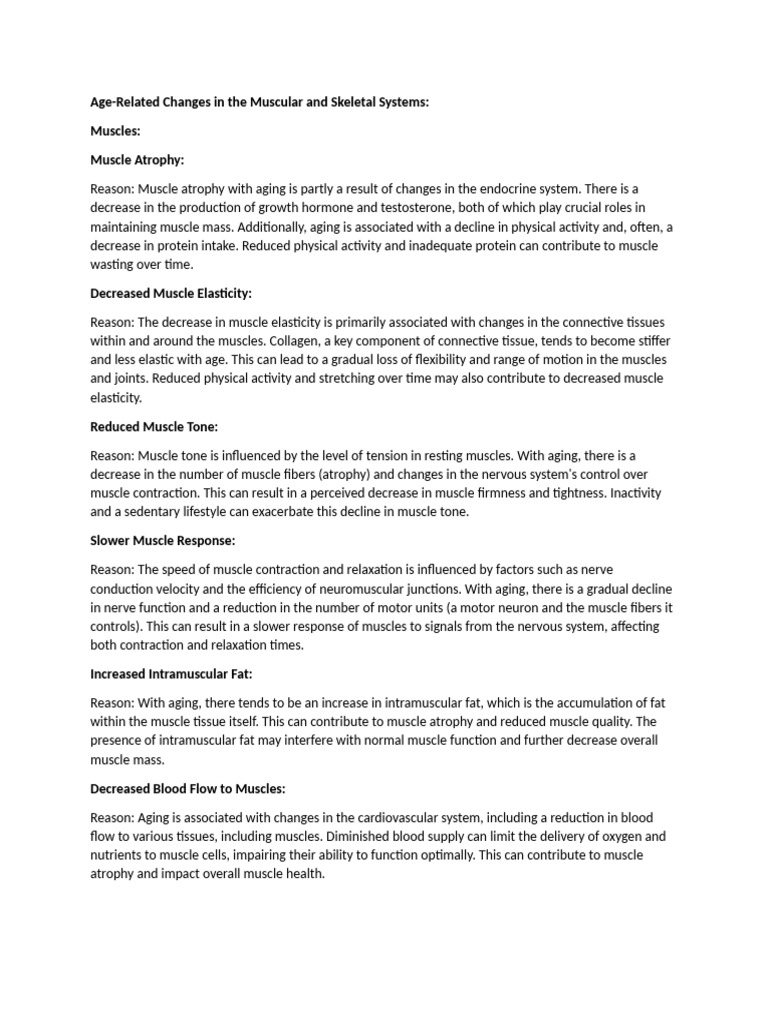 Age-Related Changes in the Muscular and Skeletal Systems:

Muscles:

Muscle Atrophy:

Reason: Muscle atrophy with aging is partly a result of changes in the endocrine system. There is a decrease in the production of growth hormone and testosterone, both of which play crucial roles in maintaining muscle mass. Additionally, aging is associated with a decline in physical activity and, often, a decrease in protein intake. Reduced physical activity and inadequate protein can contribute to muscle wasting over time.

Decreased Muscle Elasticity:

Reason: The decrease in muscle elasticity is primarily associated with changes in the connective tissues within and around the muscles. Collagen, a key component of connective tissue, tends to become stiffer and less elastic with age. This can lead to a gradual loss of flexibility and range of motion in the muscles and joints. Reduced physical activity and stretching over time may also contribute to decreased muscle elasticity.

Reduced Muscle Tone:

Reason: Muscle tone is influenced by the level of tension in resting muscles. With aging, there is a decrease in the number of muscle fibers (atrophy) and changes in the nervous system's control over muscle contraction. This can result in a perceived decrease in muscle firmness and tightness. Inactivity and a sedentary lifestyle can exacerbate this decline in muscle tone.

Slower Muscle Response:

Reason: The speed of muscle contraction and relaxation is influenced by factors such as nerve conduction velocity and the efficiency of neuromuscular junctions. With aging, there is a gradual decline in nerve function and a reduction in the number of motor units (a motor neuron and the muscle fibers it controls). This can result in a slower response of muscles to signals from the nervous system, affecting both contraction and relaxation times.

Increased Intramuscular Fat:

Reason: With aging, there tends to be an increase in intramuscular fat, which is the accumulation of fat within the muscle tissue itself. This can contribute to muscle atrophy and reduced muscle quality. The presence of intramuscular fat may interfere with normal muscle function and further decrease overall muscle mass.

Decreased Blood Flow to Muscles:

Reason: Aging is associated with changes in the cardiovascular system, including a reduction in blood flow to various tissues, including muscles. Diminished blood supply can limit the delivery of oxygen and nutrients to muscle cells, impairing their ability to function optimally. This can contribute to muscle atrophy and impact overall muscle health.